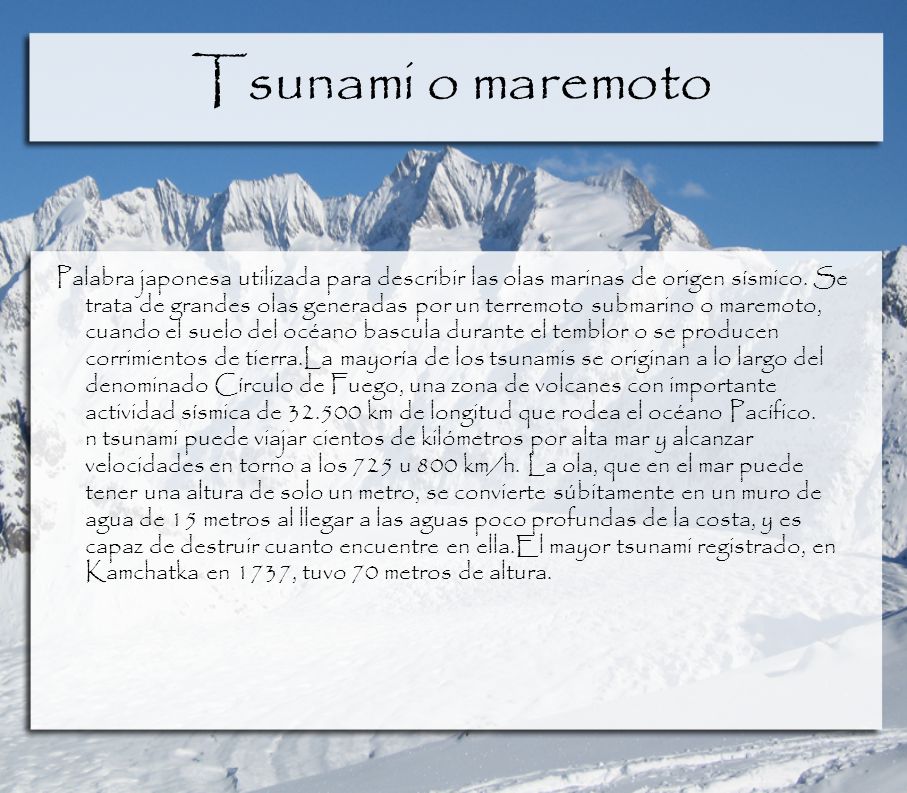 Tsunami o maremoto

Palabra japonesa utilizada para describir las olas marinas de origen sísmico. Se trata de grandes olas generadas por un terremoto submarino o maremoto, cuando el suelo del océano bascula durante el temblor o se producen corrimientos de tierra.La mayoría de los tsunamis se originan a lo largo del denominado Círculo de Fuego, una zona de volcanes con importante actividad sísmica de 32.500 km de longitud que rodea el océano Pacífico. n tsunami puede viajar cientos de kilómetros por alta mar y alcanzar velocidades en torno a los 725 u 800 km/h. La ola, que en el mar puede tener una altura de solo un metro, se convierte súbitamente en un muro de agua de 15 metros al llegar a las aguas poco profundas de la costa, y es capaz de destruir cuanto encuentre en ella.El mayor tsunami registrado, en Kamchatka en 1737, tuvo 70 metros de altura.